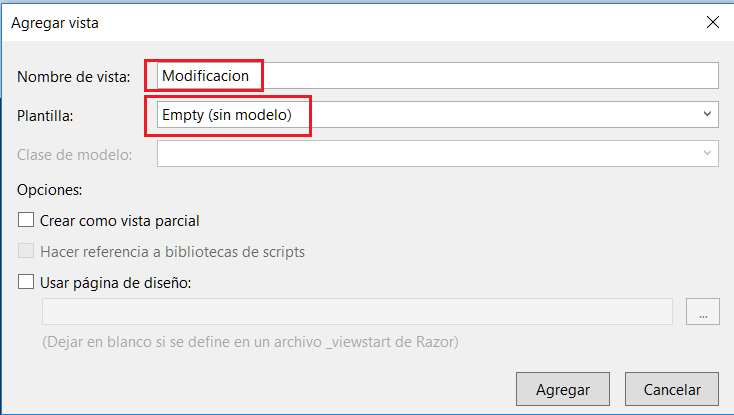 Agregar vista

Nombre de vista: Modificacion

Plantilla: Empty (sin modelo)

Clase de modelo:

Opciones:

Crear como vista parcial

Hacer referencia a bibliotecas de scripts

Usar página de diseño:

...

(Dejar en blanco si se define en un archivo _viewstart de Razor)

Agregar Cancelar